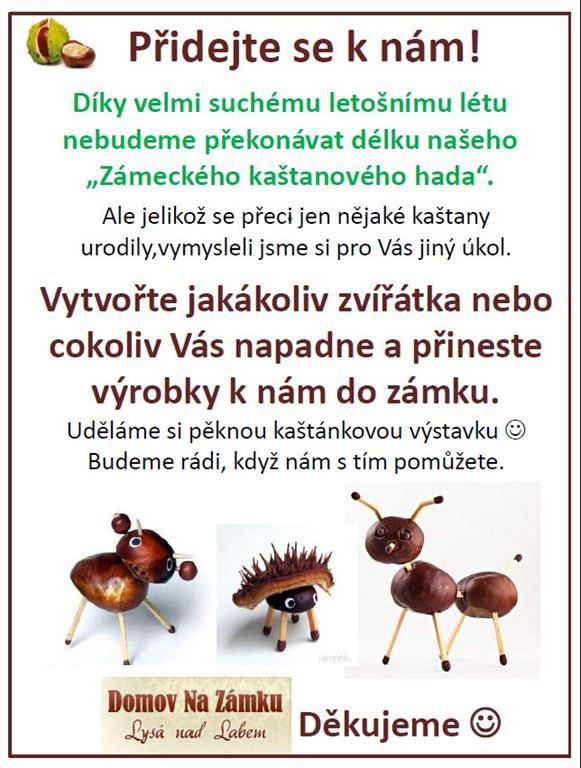 Přidejte se k nám!

Díky velmi suchému letošnímu létu nebudeme překonávat délku našeho „Zámeckého kaštanového hada“.

Ale jelikož se přeci jen nějaké kaštany urodily,vymysleli jsme si pro Vás jiný úkol.

Vytvořte jakákoliv zvířátka nebo cokoliv Vás napadne a přineste výrobky k nám do zámku.

Uděláme si pěknou kaštánkovou výstavku ☺
Budeme rádi, když nám s tím pomůžete.

Domov Na Zámku
Lysá nad Labem

Děkujeme ☺